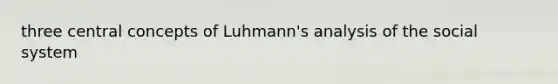 three central concepts of Luhmann's analysis of the social system